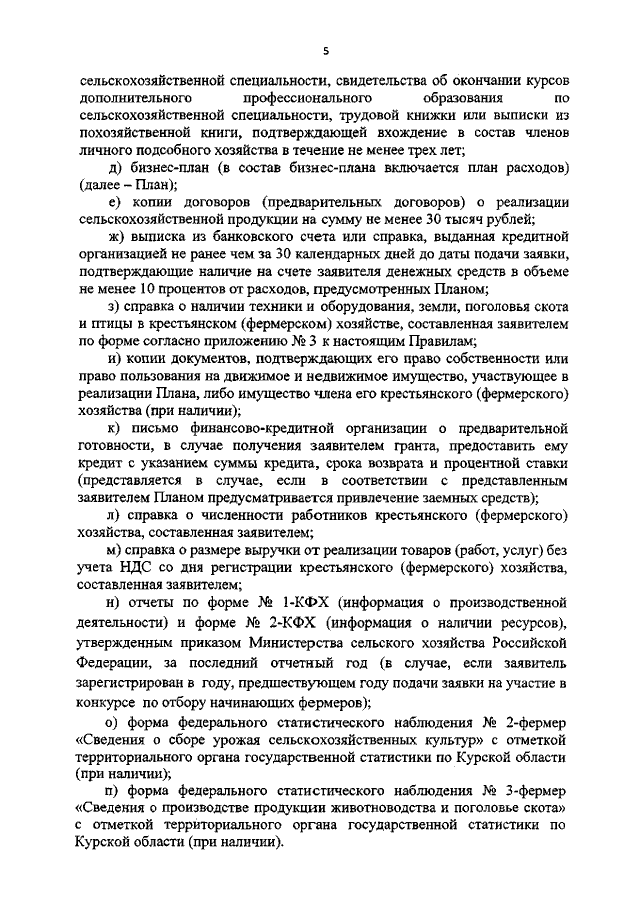 5

сельскохозяйственной специальности, свидетельства об окончании курсов дополнительного профессионального образования по сельскохозяйственной специальности, трудовой книжки или выписки из похозяйственной книги, подтверждающей вхождение в состав членов личного подсобного хозяйства в течение не менее трех лет;

д) бизнес-план (в состав бизнес-плана включается план расходов) (далее – План);

е) копии договоров (предварительных договоров) о реализации сельскохозяйственной продукции на сумму не менее 30 тысяч рублей;

ж) выписка из банковского счета или справка, выданная кредитной организацией не ранее чем за 30 календарных дней до даты подачи заявки, подтверждающие наличие на счете заявителя денежных средств в объеме не менее 10 процентов от расходов, предусмотренных Планом;

з) справка о наличии техники и оборудования, земли, поголовья скота и птицы в крестьянском (фермерском) хозяйстве, составленная заявителем по форме согласно приложению № 3 к настоящим Правилам;

и) копии документов, подтверждающих его право собственности или право пользования на движимое и недвижимое имущество, участвующее в реализации Плана, либо имущество члена его крестьянского (фермерского) хозяйства (при наличии);

к) письмо финансово-кредитной организации о предварительной готовности, в случае получения заявителем гранта, предоставить ему кредит с указанием суммы кредита, срока возврата и процентной ставки (представляется в случае, если в соответствии с представленным заявителем Планом предусматривается привлечение заемных средств);

л) справка о численности работников крестьянского (фермерского) хозяйства, составленная заявителем;

м) справка о размере выручки от реализации товаров (работ, услуг) без учета НДС со дня регистрации крестьянского (фермерского) хозяйства, составленная заявителем;

н) отчеты по форме № 1-КФХ (информация о производственной деятельности) и форме № 2-КФХ (информация о наличии ресурсов), утвержденным приказом Министерства сельского хозяйства Российской Федерации, за последний отчетный год (в случае, если заявитель зарегистрирован в году, предшествующем году подачи заявки на участие в конкурсе по отбору начинающих фермеров);

о) форма федерального статистического наблюдения № 2-фермер «Сведения о сборе урожая сельскохозяйственных культур» с отметкой территориального органа государственной статистики по Курской области (при наличии);

п) форма федерального статистического наблюдения № 3-фермер «Сведения о производстве продукции животноводства и поголовье скота» с отметкой территориального органа государственной статистики по Курской области (при наличии).